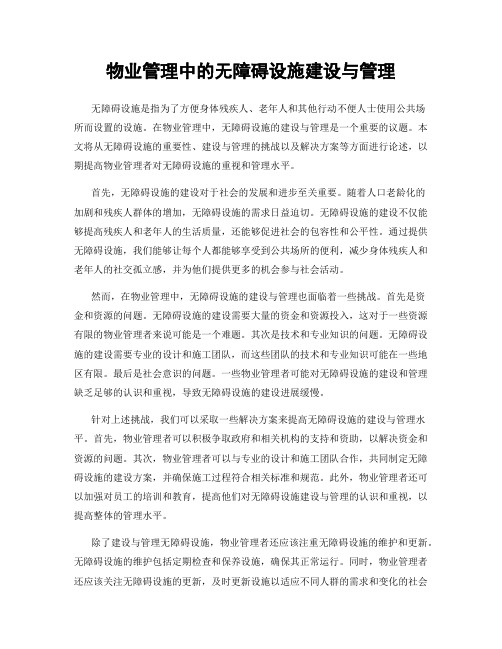 物业管理中的无障碍设施建设与管理

无障碍设施是指为了方便身体残疾人、老年人和其他行动不便人士使用公共场所而设置的设施。在物业管理中，无障碍设施的建设与管理是一个重要的议题。本文将从无障碍设施的重要性、建设与管理的挑战以及解决方案等方面进行论述，以期提高物业管理者对无障碍设施的重视和管理水平。

首先，无障碍设施的建设对于社会的发展和进步至关重要。随着人口老龄化的加剧和残疾人群体的增加，无障碍设施的需求日益迫切。无障碍设施的建设不仅能够提高残疾人和老年人的生活质量，还能够促进社会的包容性和公平性。通过提供无障碍设施，我们能够让每个人都能够享受到公共场所的便利，减少身体残疾人和老年人的社交孤立感，并为他们提供更多的机会参与社会活动。

然而，在物业管理中，无障碍设施的建设与管理也面临着一些挑战。首先是资金和资源的问题。无障碍设施的建设需要大量的资金和资源投入，这对于一些资源有限的物业管理者来说可能是一个难题。其次是技术和专业知识的问题。无障碍设施的建设需要专业的设计和施工团队，而这些团队的技术和专业知识可能在一些地区有限。最后是社会意识的问题。一些物业管理者可能对无障碍设施的建设和管理缺乏足够的认识和重视，导致无障碍设施的建设进展缓慢。

针对上述挑战，我们可以采取一些解决方案来提高无障碍设施的建设与管理水平。首先，物业管理者可以积极争取政府和相关机构的支持和资助，以解决资金和资源的问题。其次，物业管理者可以与专业的设计和施工团队合作，共同制定无障碍设施的建设方案，并确保施工过程符合相关标准和规范。此外，物业管理者还可以加强对员工的培训和教育，提高他们对无障碍设施建设与管理的认识和重视，以提高整体的管理水平。

除了建设与管理无障碍设施，物业管理者还应该注重无障碍设施的维护和更新。无障碍设施的维护包括定期检查和保养设施，确保其正常运行。同时，物业管理者还应该关注无障碍设施的更新，及时更新设施以适应不同人群的需求和变化的社会